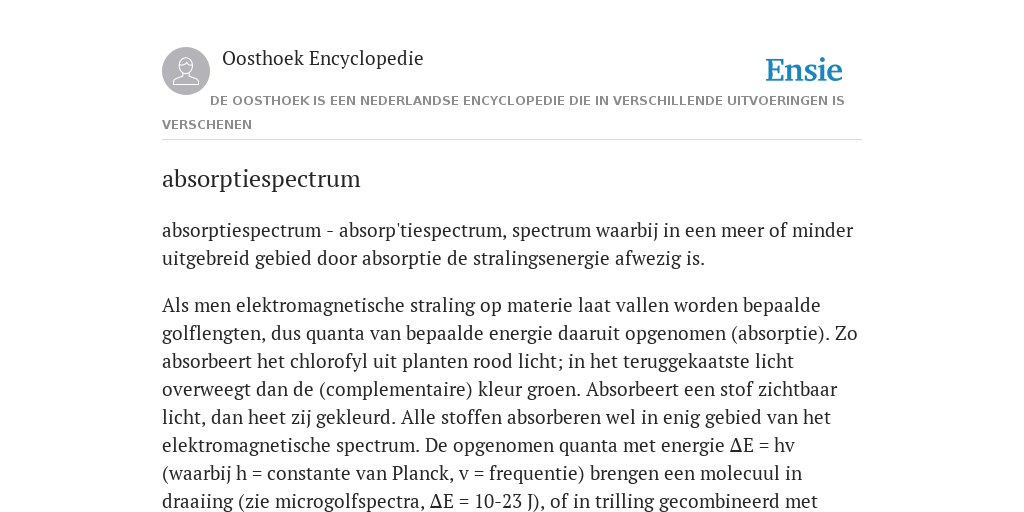 Oosthoek Encyclopedie

Ensie

DE OOSTHOEK IS EEN NEDERLANDSE ENCYCLOPEDIE DIE IN VERSCHILLENDE UITVOERINGEN IS VERSCHENEN

absorptiespectrum

absorptiespectrum - absorp'tiespectrum, spectrum waarbij in een meer of minder uitgebreid gebied door absorptie de stralingsenergie afwezig is.

Als men elektromagnetische straling op materie laat vallen worden bepaalde golflengten, dus quanta van bepaalde energie daaruit opgenomen (absorptie). Zo absorbeert het chlorofyl uit planten rood licht; in het teruggekaatste licht overweegt dan de (complementaire) kleur groen. Absorbeert een stof zichtbaar licht, dan heet zij gekleurd. Alle stoffen absorberen wel in enig gebied van het elektromagnetische spectrum. De opgenomen quanta met energie ΔE = hv (waarbij h = constante van Planck, v = frequentie) brengen een molecuul in draaiing (zie microgolfspectra, ΔE = 10-23 J), of in trilling gecombineerd met